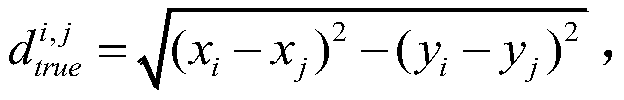 $d_{true}^{i,j} = \sqrt{(x_i - x_j)^2 - (y_i - y_j)^2}$ ,